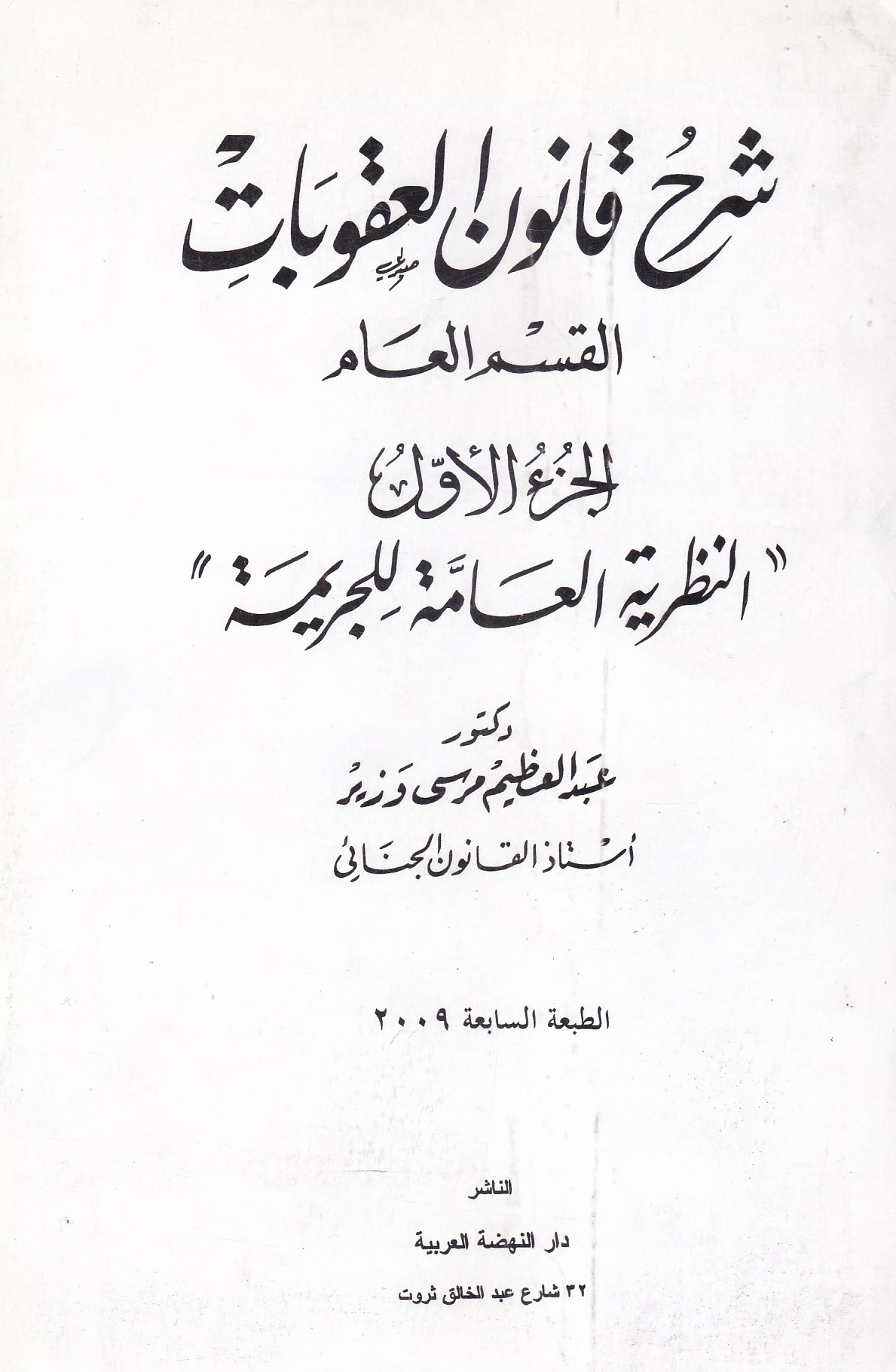 شرح قانون العقوبات

القسم العام

الجزء الأول

"النظرية العامة للجريمة"

دكتور

عبد العظيم مرسى وزير

أستاذ القانون الجنائى

الطبعة السابعة ٢٠٠٩

الناشر

دار النهضة العربية

٣٢ شارع عبد الخالق ثروت